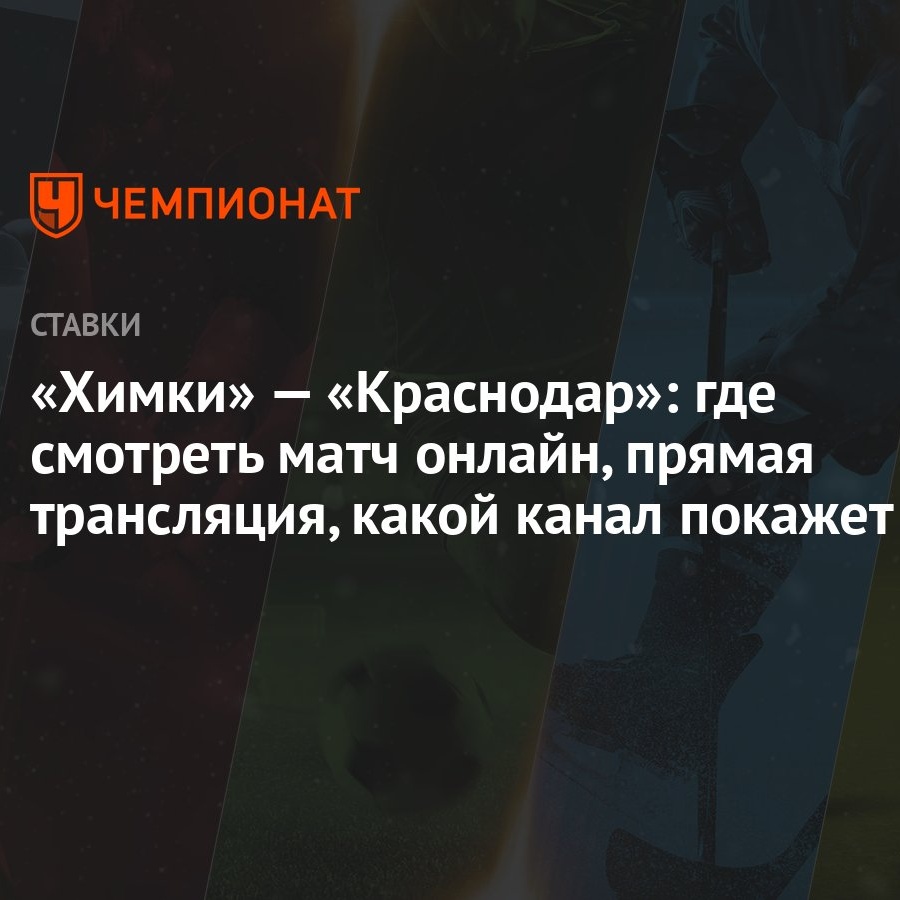 ЧЕМПИОНАТ

СТАВКИ

«Химки» — «Краснодар»: где смотреть матч онлайн, прямая трансляция, какой канал покажет